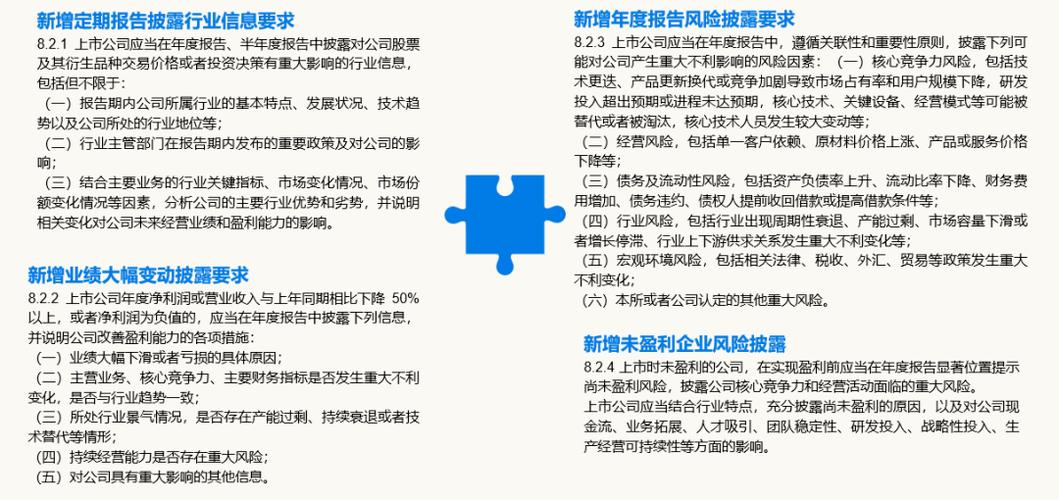 新增定期报告披露行业信息要求

8.2.1 上市公司应当在年度报告、半年度报告中披露对公司股票及其衍生品种交易价格或者投资决策有重大影响的行业信息，包括但不限于：

（一）报告期内公司所属行业的基本特点、发展状况、技术趋势以及公司所处的行业地位等；

（二）行业主管部门在报告期内发布的重要政策及对公司的影响；

（三）结合主要业务的行业关键指标、市场变化情况、市场份额变化情况等因素，分析公司的主要行业优势和劣势，并说明相关变化对公司未来经营业绩和盈利能力的影响。

新增业绩大幅变动披露要求

8.2.2 上市公司年度净利润或营业收入与上年同期相比下降 50%以上，或者净利润为负值的，应当在年度报告中披露下列信息，并说明公司改善盈利能力的各项措施：

（一）业绩大幅下滑或者亏损的具体原因；

（二）主营业务、核心竞争力、主要财务指标是否发生重大不利变化，是否与行业趋势一致；

（三）所处行业景气情况，是否存在产能过剩、持续衰退或者技术替代等情形；

（四）持续经营能力是否存在重大风险；

（五）对公司具有重大影响的其他信息。

新增年度报告风险披露要求

8.2.3 上市公司应当在年度报告中，遵循关联性和重要性原则，披露下列可能对公司产生重大不利影响的风险因素：（一）核心竞争力风险，包括技术更迭、产品更新换代或竞争加剧导致市场占有率和用户规模下降，研发投入超出预期或进程未达预期，核心技术、关键设备、经营模式等可能被替代或者被淘汰，核心技术人员发生较大变动等；

（二）经营风险，包括单一客户依赖、原材料价格上涨、产品或服务价格下降等；

（三）债务及流动性风险，包括资产负债率上升、流动比率下降、财务费用增加、债务违约、债权人提前收回借款或提高借款条件等；

（四）行业风险，包括行业出现周期性衰退、产能过剩、市场容量下滑或者增长停滞、行业上下游供求关系发生重大不利变化等；

（五）宏观环境风险，包括相关法律、税收、外汇、贸易等政策发生重大不利变化；

（六）本所或者公司认定的其他重大风险。

新增未盈利企业风险披露

8.2.4 上市时未盈利的公司，在实现盈利前应当在年度报告显著位置提示尚未盈利风险，披露公司核心竞争力和经营活动面临的重大风险。

上市公司应当结合行业特点，充分披露尚未盈利的原因，以及对公司现金流、业务拓展、人才吸引、团队稳定性、研发投入、战略性投入、生产经营可持续性等方面的影响。